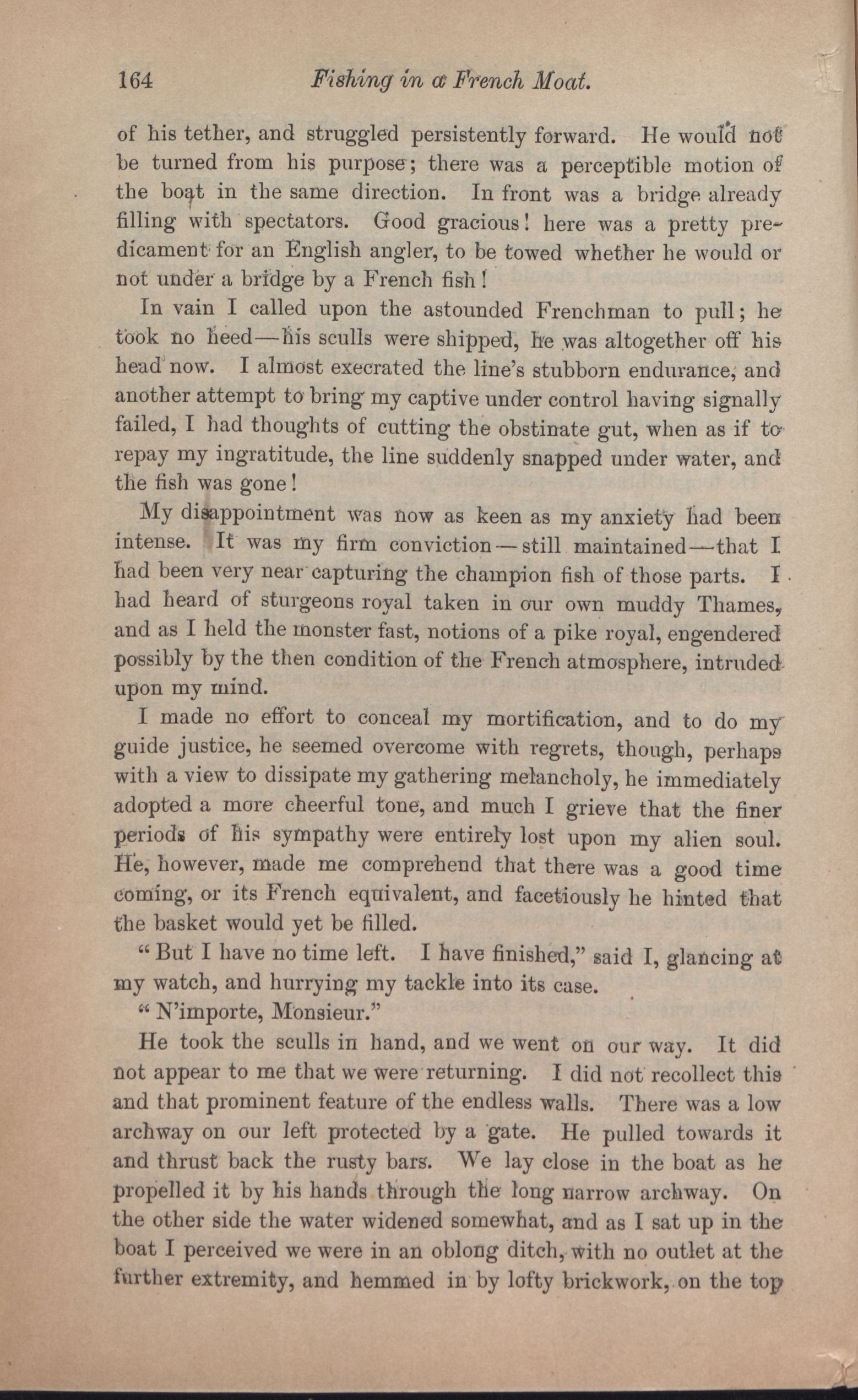 164 Fishing in a French Moat.

of his tether, and struggled persistently forward. He would not be turned from his purpose; there was a perceptible motion of the boat in the same direction. In front was a bridge already filling with spectators. Good gracious! here was a pretty predicament for an English angler, to be towed whether he would or not under a bridge by a French fish!

In vain I called upon the astounded Frenchman to pull; he took no heed—his sculls were shipped, he was altogether off his head now. I almost execrated the line's stubborn endurance, and another attempt to bring my captive under control having signally failed, I had thoughts of cutting the obstinate gut, when as if to repay my ingratitude, the line suddenly snapped under water, and the fish was gone!

My disappointment was now as keen as my anxiety had been intense. It was my firm conviction—still maintained—that I had been very near capturing the champion fish of those parts. I had heard of sturgeons royal taken in our own muddy Thames, and as I held the monster fast, notions of a pike royal, engendered possibly by the then condition of the French atmosphere, intruded upon my mind.

I made no effort to conceal my mortification, and to do my guide justice, he seemed overcome with regrets, though, perhaps with a view to dissipate my gathering melancholy, he immediately adopted a more cheerful tone, and much I grieve that the finer periods of his sympathy were entirely lost upon my alien soul. He, however, made me comprehend that there was a good time coming, or its French equivalent, and facetiously he hinted that the basket would yet be filled.

"But I have no time left. I have finished," said I, glancing at my watch, and hurrying my tackle into its case.

"N'importe, Monsieur."

He took the sculls in hand, and we went on our way. It did not appear to me that we were returning. I did not recollect this and that prominent feature of the endless walls. There was a low archway on our left protected by a gate. He pulled towards it and thrust back the rusty bars. We lay close in the boat as he propelled it by his hands through the long narrow archway. On the other side the water widened somewhat, and as I sat up in the boat I perceived we were in an oblong ditch, with no outlet at the further extremity, and hemmed in by lofty brickwork, on the top